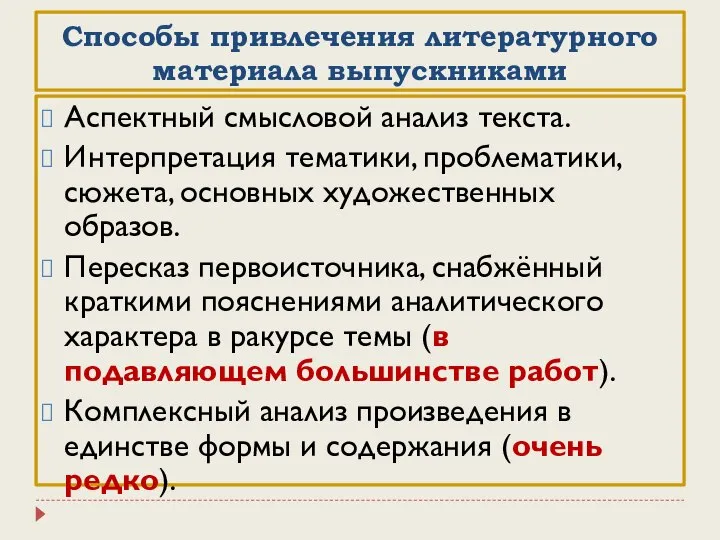 Способы привлечения литературного материала выпускниками

Аспектный смысловой анализ текста.

Интерпретация тематики, проблематики, сюжета, основных художественных образов.

Пересказ первоисточника, снабжённый краткими пояснениями аналитического характера в ракурсе темы (в подавляющем большинстве работ).

Комплексный анализ произведения в единстве формы и содержания (очень редко).